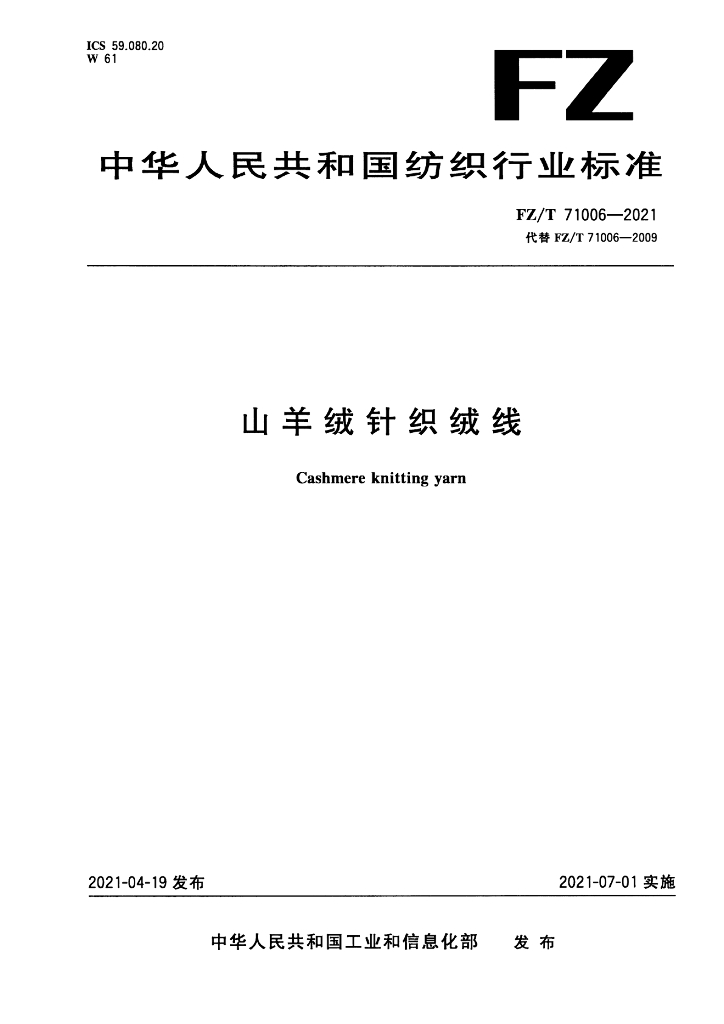 ICS 59.080.20
W 61

FZ

中华人民共和国纺织行业标准

FZ/T 71006—2021
代替FZ/T 71006—2009

山羊绒针织绒线

Cashmere knitting yarn

2021-04-19发布

2021-07-01实施

中华人民共和国工业和信息化部 发布